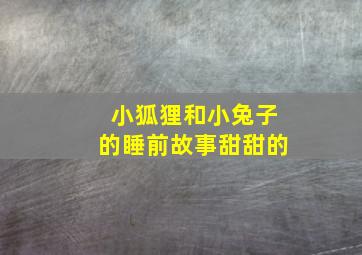 小狐狸和小兔子的睡前故事甜甜的